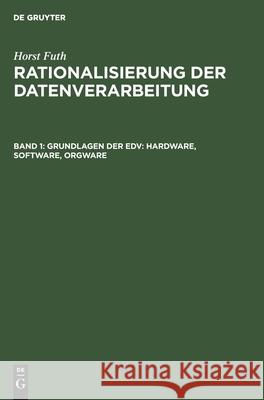 DE GRUYTER

Horst Futh

RATIONALISIERUNG DER DATENVERARBEITUNG

BAND 1: GRUNDLAGEN DER EDV: HARDWARE, SOFTWARE, ORGWARE

DE G

Kraina Książek